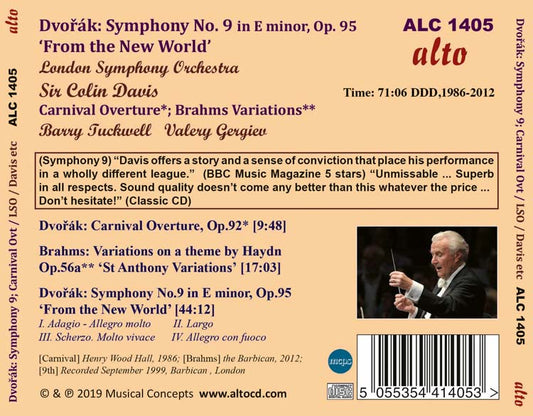 alto

ALC 1405

Dvořák: Symphony 9; Carnival Ovt / LSO / Davis etc

Dvořák: Symphony No. 9 in E minor, Op. 95
'From the New World'
London Symphony Orchestra
Sir Colin Davis
Carnival Overture*; Brahms Variations**
Barry Tuckwell Valery Gergiev

ALC 1405
alto

Time: 71:06 DDD,1986-2012

(Symphony 9) "Davis offers a story and a sense of conviction that place his performance in a wholly different league." (BBC Music Magazine 5 stars) "Unmissable ... Superb in all respects. Sound quality doesn't come any better than this whatever the price ... Don't hesitate!" (Classic CD)

Dvořák: Carnival Overture, Op.92* [9:48]

Brahms: Variations on a theme by Haydn Op.56a** 'St Anthony Variations' [17:03]

Dvořák: Symphony No.9 in E minor, Op.95 'From the New World' [44:12]
I. Adagio - Allegro molto II. Largo
III. Scherzo. Molto vivace IV. Allegro con fuoco

[Carnival] Henry Wood Hall, 1986; [Brahms] the Barbican, 2012; [9th] Recorded September 1999, Barbican , London

© & ℗ 2019 Musical Concepts www.altocd.com

mcps

5 055354 414053 >

Dvořák: Symphony 9; Carnival Ovt / LSO / Davis etc ALC 1405

alto